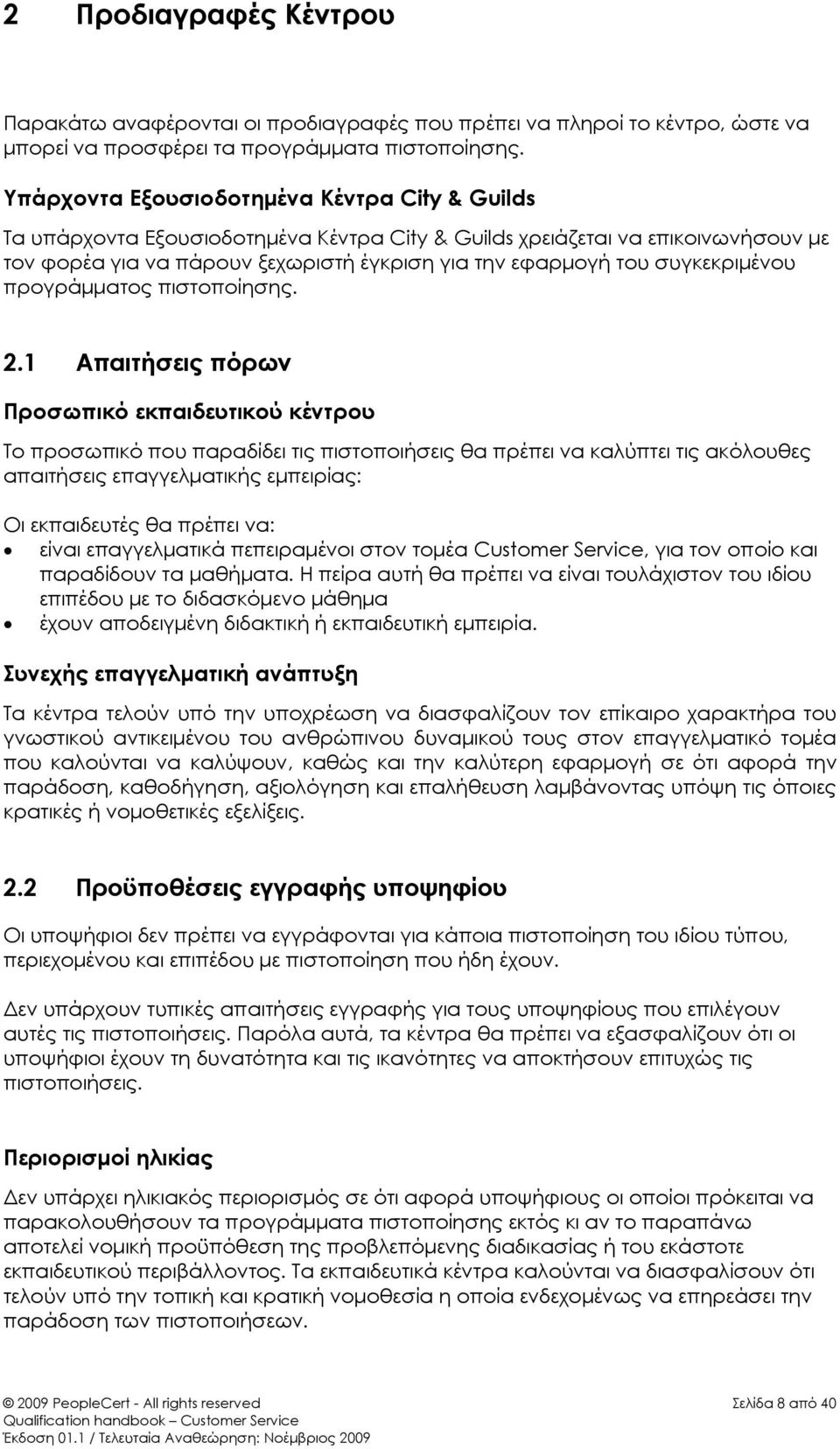 2 Προδιαγραφές Κέντρου

Παρακάτω αναφέρονται οι προδιαγραφές που πρέπει να πληροί το κέντρο, ώστε να μπορεί να προσφέρει τα προγράμματα πιστοποίησης.

Υπάρχοντα Εξουσιοδοτημένα Κέντρα City & Guilds

Τα υπάρχοντα Εξουσιοδοτημένα Κέντρα City & Guilds χρειάζεται να επικοινωνήσουν με τον φορέα για να πάρουν ξεχωριστή έγκριση για την εφαρμογή του συγκεκριμένου προγράμματος πιστοποίησης.

2.1 Απαιτήσεις πόρων

Προσωπικό εκπαιδευτικού κέντρου

Το προσωπικό που παραδίδει τις πιστοποιήσεις θα πρέπει να καλύπτει τις ακόλουθες απαιτήσεις επαγγελματικής εμπειρίας:

Οι εκπαιδευτές θα πρέπει να:
• είναι επαγγελματικά πεπειραμένοι στον τομέα Customer Service, για τον οποίο και παραδίδουν τα μαθήματα. Η πείρα αυτή θα πρέπει να είναι τουλάχιστον του ιδίου επιπέδου με το διδασκόμενο μάθημα
• έχουν αποδειγμένη διδακτική ή εκπαιδευτική εμπειρία.

Συνεχής επαγγελματική ανάπτυξη

Τα κέντρα τελούν υπό την υποχρέωση να διασφαλίζουν τον επίκαιρο χαρακτήρα του γνωστικού αντικειμένου του ανθρώπινου δυναμικού τους στον επαγγελματικό τομέα που καλούνται να καλύψουν, καθώς και την καλύτερη εφαρμογή σε ότι αφορά την παράδοση, καθοδήγηση, αξιολόγηση και επαλήθευση λαμβάνοντας υπόψη τις όποιες κρατικές ή νομοθετικές εξελίξεις.

2.2 Προϋποθέσεις εγγραφής υποψηφίου

Οι υποψήφιοι δεν πρέπει να εγγράφονται για κάποια πιστοποίηση του ιδίου τύπου, περιεχομένου και επιπέδου με πιστοποίηση που ήδη έχουν.

Δεν υπάρχουν τυπικές απαιτήσεις εγγραφής για τους υποψηφίους που επιλέγουν αυτές τις πιστοποιήσεις. Παρόλα αυτά, τα κέντρα θα πρέπει να εξασφαλίζουν ότι οι υποψήφιοι έχουν τη δυνατότητα και τις ικανότητες να αποκτήσουν επιτυχώς τις πιστοποιήσεις.

Περιορισμοί ηλικίας

Δεν υπάρχει ηλικιακός περιορισμός σε ότι αφορά υποψήφιους οι οποίοι πρόκειται να παρακολουθήσουν τα προγράμματα πιστοποίησης εκτός κι αν το παραπάνω αποτελεί νομική προϋπόθεση της προβλεπόμενης διαδικασίας ή του εκάστοτε εκπαιδευτικού περιβάλλοντος. Τα εκπαιδευτικά κέντρα καλούνται να διασφαλίσουν ότι τελούν υπό την τοπική και κρατική νομοθεσία η οποία ενδεχομένως να επηρεάσει την παράδοση των πιστοποιήσεων.

© 2009 PeopleCert - All rights reserved
Qualification handbook – Customer Service
Έκδοση 01.1 / Τελευταία Αναθεώρηση: Νοέμβριος 2009
Σελίδα 8 από 40